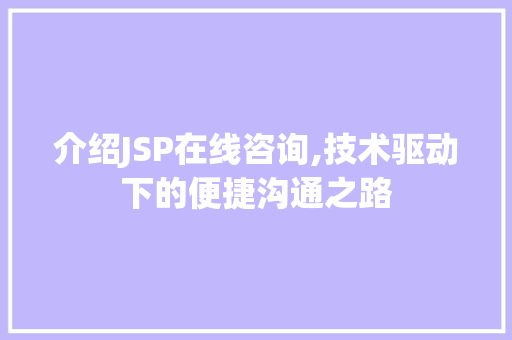 介绍JSP在线咨询,技术驱动下的便捷沟通之路